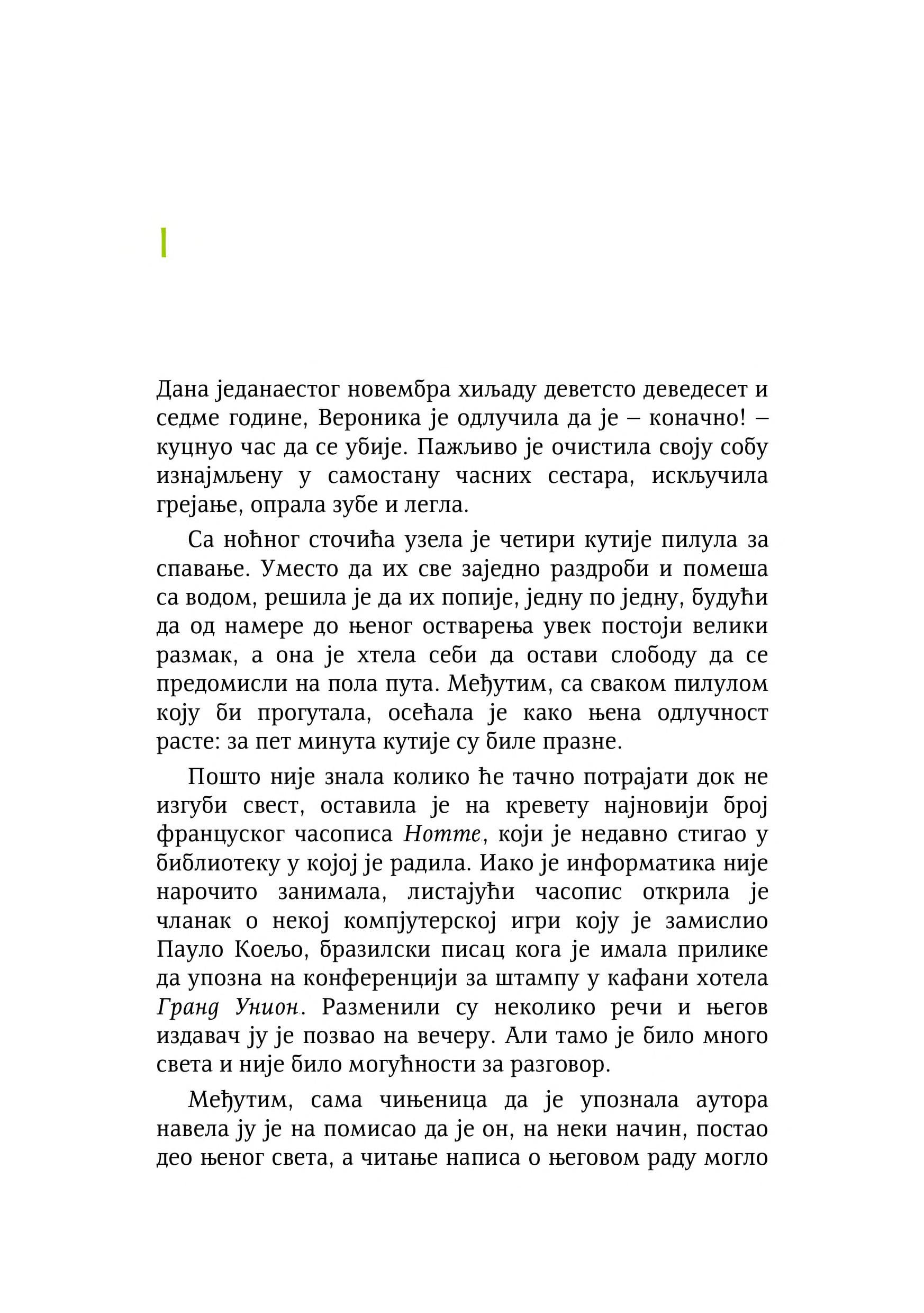 I

Дана једанаестог новембра хиљаду деветсто деведесет и седме године, Вероника је одлучила да је – коначно! – куцнуо час да се убије. Пажљиво је очистила своју собу изнајмљену у самостану часних сестара, искључила грејање, опрала зубе и легла.

Са ноћног сточића узела је четири кутије пилула за спавање. Уместо да их све заједно раздроби и помеша са водом, решила је да их попије, једну по једну, будући да од намере до њеног остварења увек постоји велики размак, а она је хтела себи да остави слободу да се предомисли на пола пута. Међутим, са сваком пилулом коју би прогутала, осећала је како њена одлучност расте: за пет минута кутије су биле празне.

Пошто није знала колико ће тачно потрајати док не изгуби свест, оставила је на кревету најновији број француског часописа Homme, који је недавно стигао у библиотеку у којој је радила. Иако је информатика није нарочито занимала, листајући часопис открила је чланак о некој компјутерској игри коју је замислио Пауло Коељо, бразилски писац кога је имала прилике да упозна на конференцији за штампу у кафани хотела Гранд Унион. Разменили су неколико речи и његов издавач ју је позвао на вечеру. Али тамо је било много света и није било могућности за разговор.

Међутим, сама чињеница да је упознала аутора навела ју је на помисао да је он, на неки начин, постао део њеног света, а читање написа о његовом раду могло